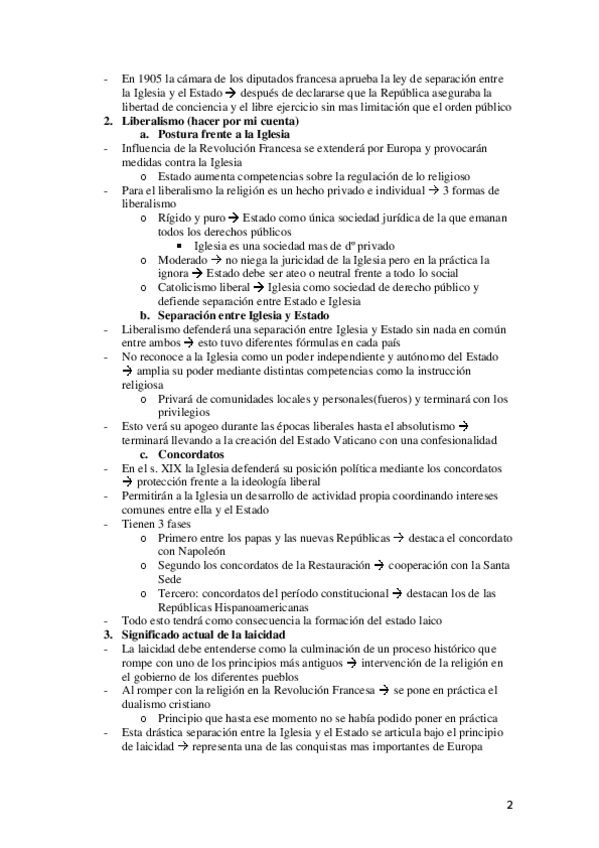 - En 1905 la cámara de los diputados francesa aprueba la ley de separación entre la Iglesia y el Estado → después de declararse que la República aseguraba la libertad de conciencia y el libre ejercicio sin mas limitación que el orden público
2. Liberalismo (hacer por mi cuenta)
a. Postura frente a la Iglesia
- Influencia de la Revolución Francesa se extenderá por Europa y provocarán medidas contra la Iglesia
o Estado aumenta competencias sobre la regulación de lo religioso
- Para el liberalismo la religión es un hecho privado e individual → 3 formas de liberalismo
o Rígido y puro → Estado como única sociedad jurídica de la que emanan todos los derechos públicos
▪ Iglesia es una sociedad mas de dº privado
o Moderado → no niega la juricidad de la Iglesia pero en la práctica la ignora → Estado debe ser ateo o neutral frente a todo lo social
o Catolicismo liberal → Iglesia como sociedad de derecho público y defiende separación entre Estado e Iglesia
b. Separación entre Iglesia y Estado
- Liberalismo defenderá una separación entre Iglesia y Estado sin nada en común entre ambos → esto tuvo diferentes fórmulas en cada país
- No reconoce a la Iglesia como un poder independiente y autónomo del Estado → amplia su poder mediante distintas competencias como la instrucción religiosa
o Privará de comunidades locales y personales(fueros) y terminará con los privilegios
- Esto verá su apogeo durante las épocas liberales hasta el absolutismo → terminará llevando a la creación del Estado Vaticano con una confesionalidad
c. Concordatos
- En el s. XIX la Iglesia defenderá su posición política mediante los concordatos → protección frente a la ideología liberal
- Permitirán a la Iglesia un desarrollo de actividad propia coordinando intereses comunes entre ella y el Estado
- Tienen 3 fases
o Primero entre los papas y las nuevas Repúblicas → destaca el concordato con Napoleón
o Segundo los concordatos de la Restauración → cooperación con la Santa Sede
o Tercero: concordatos del período constitucional → destacan los de las Repúblicas Hispanoamericanas
- Todo esto tendrá como consecuencia la formación del estado laico
3. Significado actual de la laicidad
- La laicidad debe entenderse como la culminación de un proceso histórico que rompe con uno de los principios más antiguos → intervención de la religión en el gobierno de los diferentes pueblos
- Al romper con la religión en la Revolución Francesa → se pone en práctica el dualismo cristiano
o Principio que hasta ese momento no se había podido poner en práctica
- Esta drástica separación entre la Iglesia y el Estado se articula bajo el principio de laicidad → representa una de las conquistas mas importantes de Europa

2